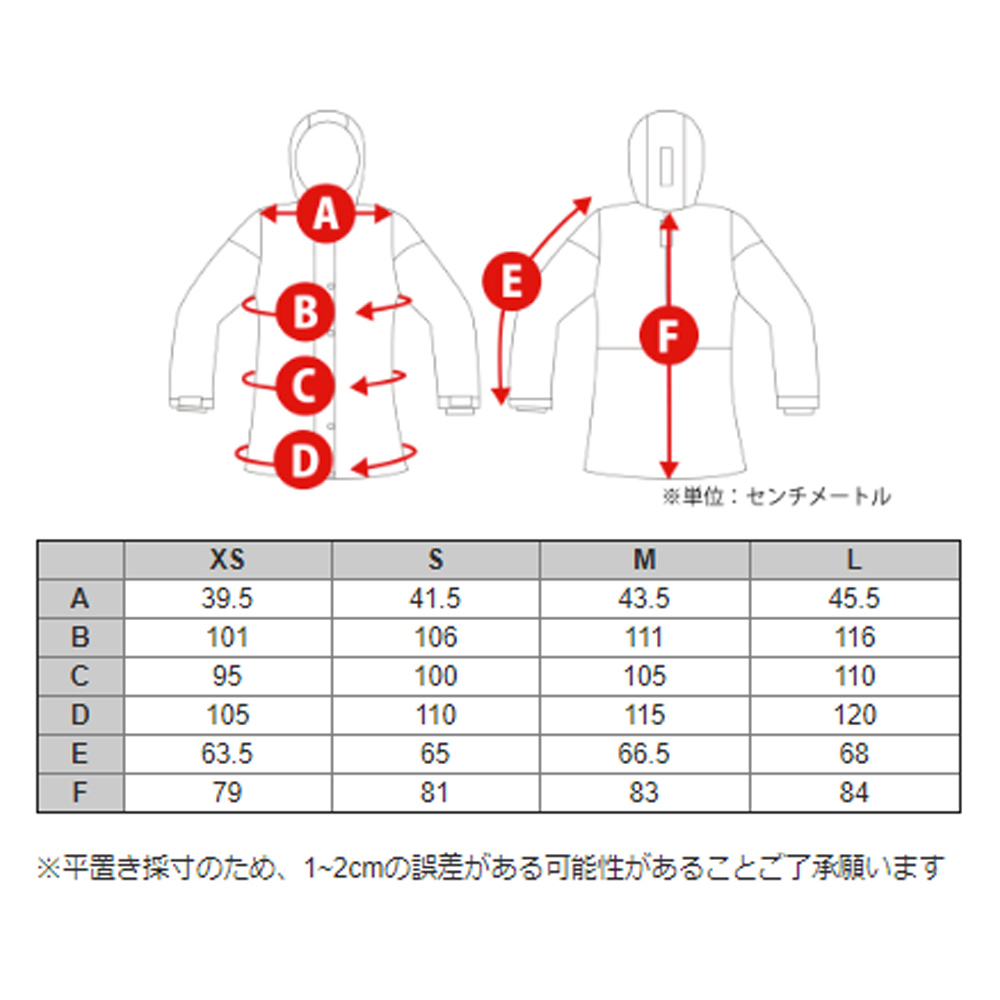 A
B
C
D
E
F

※単位：センチメートル

| | XS | S | M | L |
|---|---|---|---|---|
| A | 39.5 | 41.5 | 43.5 | 45.5 |
| B | 101 | 106 | 111 | 116 |
| C | 95 | 100 | 105 | 110 |
| D | 105 | 110 | 115 | 120 |
| E | 63.5 | 65 | 66.5 | 68 |
| F | 79 | 81 | 83 | 84 |

※平置き採寸のため、1~2cmの誤差がある可能性があることご了承願います